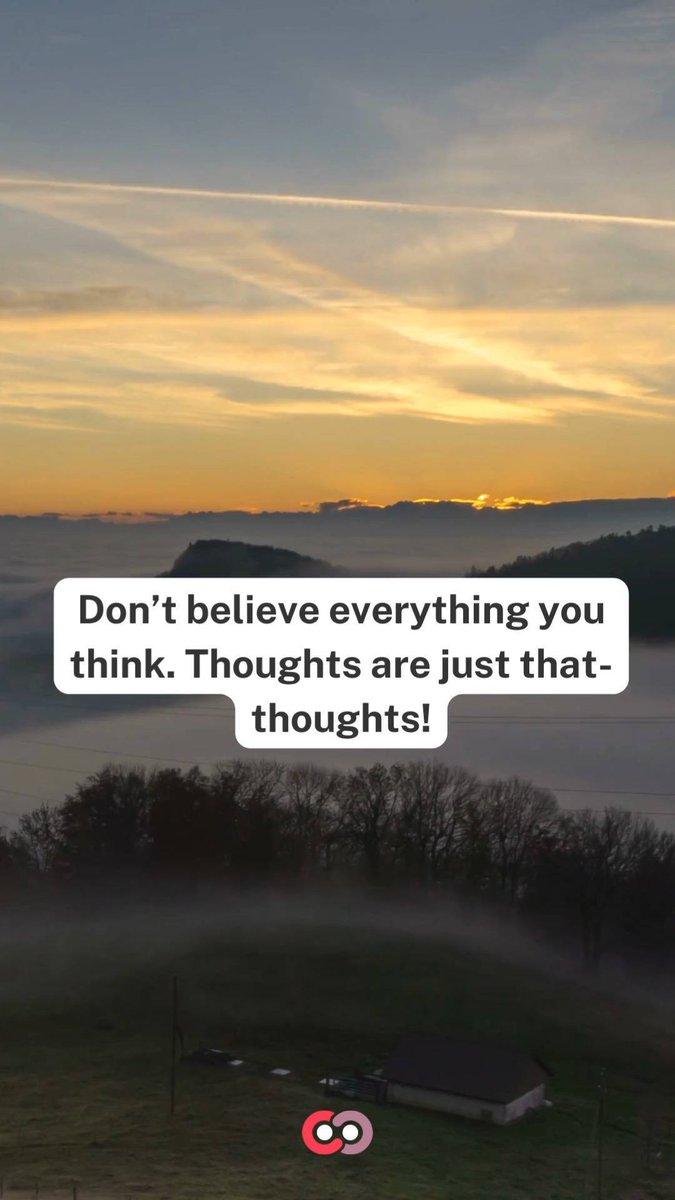 Don’t believe everything you think. Thoughts are just that-thoughts!